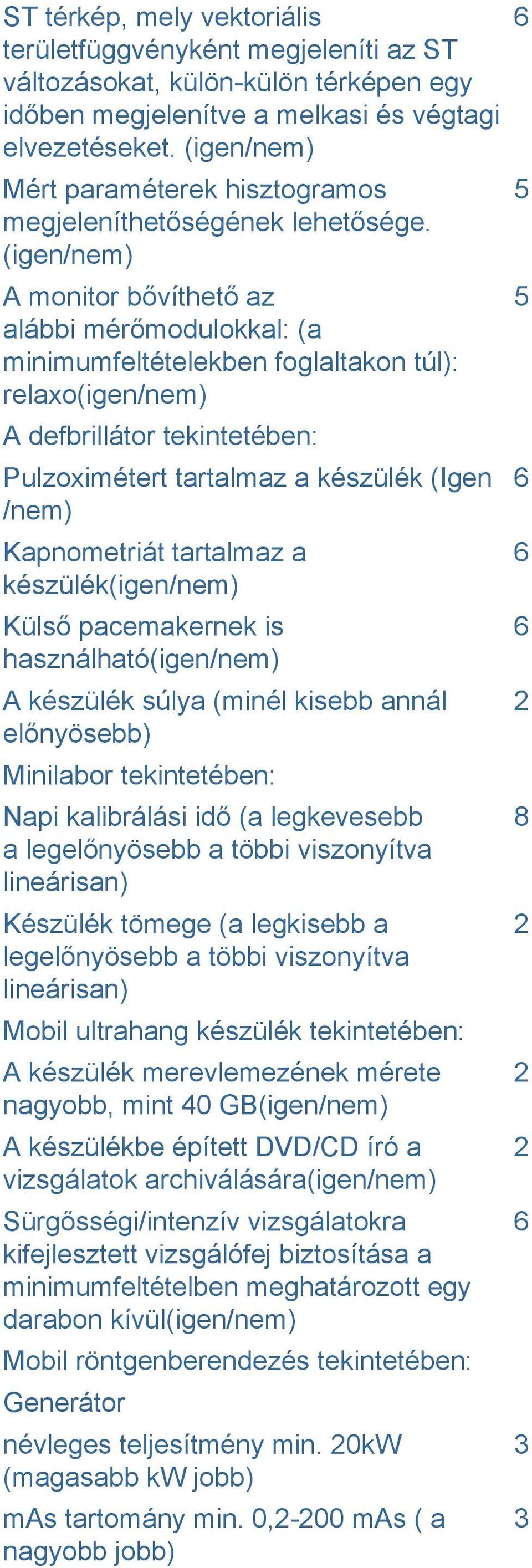 | | |
|---|---|
| ST térkép, mely vektoriális területfüggvényként megjeleníti az ST változásokat, külön-külön térképen egy időben megjelenítve a melkasi és végtagi elvezetéseket. (igen/nem) | 6 |
| Mért paraméterek hisztogramos megjeleníthetőségének lehetősége. (igen/nem) | 5 |
| A monitor bővíthető az alábbi mérőmodulokkal: (a minimumfeltételekben foglaltakon túl): relaxo(igen/nem) | 5 |
| A defbrillátor tekintetében: | |
| Pulzoximétert tartalmaz a készülék (Igen /nem) | 6 |
| Kapnometriát tartalmaz a készülék(igen/nem) | 6 |
| Külső pacemakernek is használható(igen/nem) | 6 |
| A készülék súlya (minél kisebb annál előnyösebb) | 2 |
| Minilabor tekintetében: | |
| Napi kalibrálási idő (a legkevesebb a legelőnyösebb a többi viszonyítva lineárisan) | 8 |
| Készülék tömege (a legkisebb a legelőnyösebb a többi viszonyítva lineárisan) | 2 |
| Mobil ultrahang készülék tekintetében: | |
| A készülék merevlemezének mérete nagyobb, mint 40 GB(igen/nem) | 2 |
| A készülékbe épített DVD/CD író a vizsgálatok archiválására(igen/nem) | 2 |
| Sürgősségi/intenzív vizsgálatokra kifejlesztett vizsgálófej biztosítása a minimumfeltételben meghatározott egy darabon kívül(igen/nem) | 6 |
| Mobil röntgenberendezés tekintetében: | |
| Generátor | |
| névleges teljesítmény min. 20kW (magasabb kW jobb) | 3 |
| mAs tartomány min. 0,2-200 mAs ( a nagyobb jobb) | 3 |